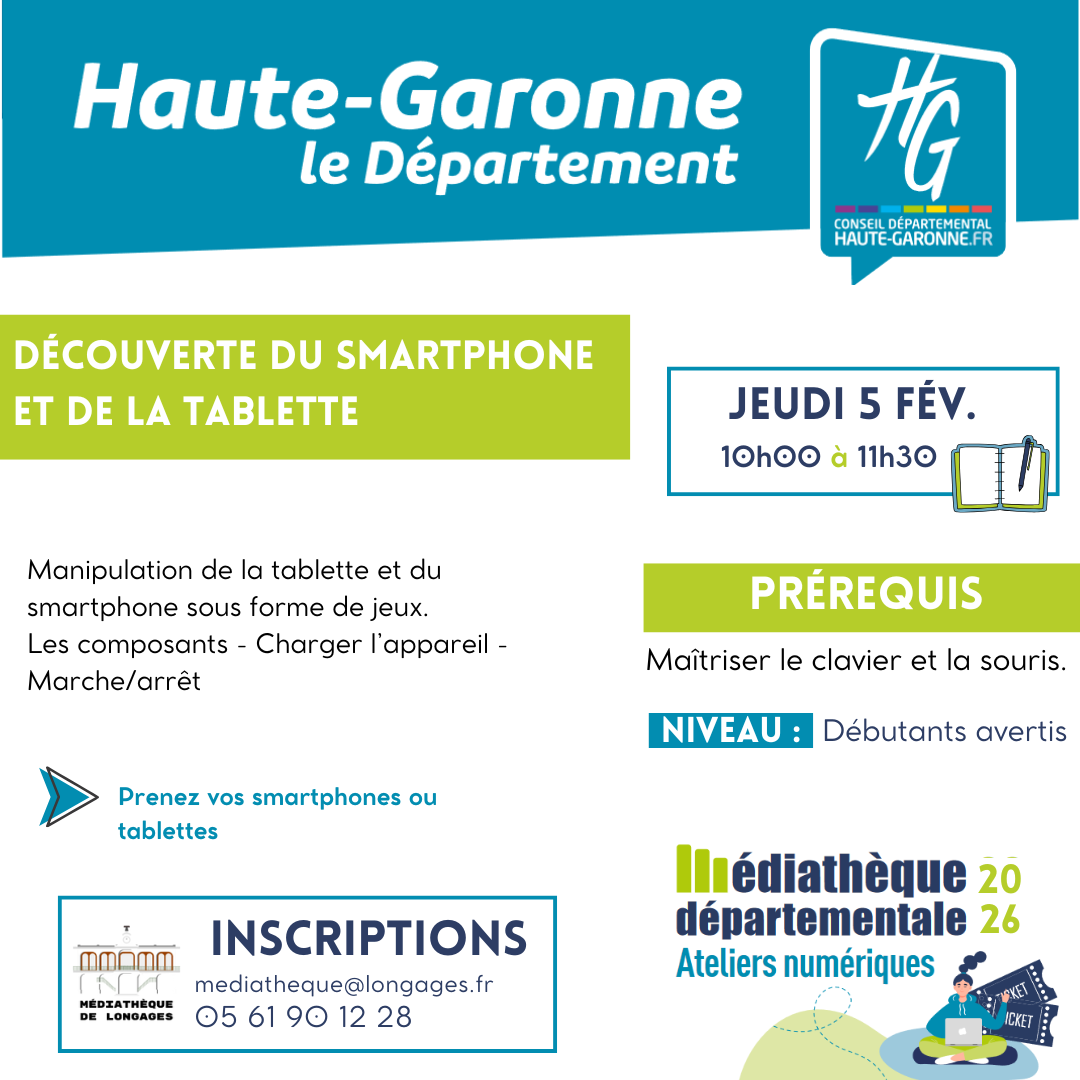 Haute-Garonne
le Département

HG
CONSEIL DÉPARTEMENTAL
HAUTE-GARONNE.FR

DÉCOUVERTE DU SMARTPHONE ET DE LA TABLETTE

JEUDI 5 FÉV.
10h00 à 11h30

Manipulation de la tablette et du smartphone sous forme de jeux.
Les composants - Charger l'appareil - Marche/arrêt

PRÉREQUIS

Maîtriser le clavier et la souris.

NIVEAU : Débutants avertis

Prenez vos smartphones ou tablettes

MÉDIATHÈQUE DE LONGAGES

INSCRIPTIONS
mediatheque@longages.fr
05 61 90 12 28

Médiathèque départementale 2026
Ateliers numériques

TICKET
TICKET